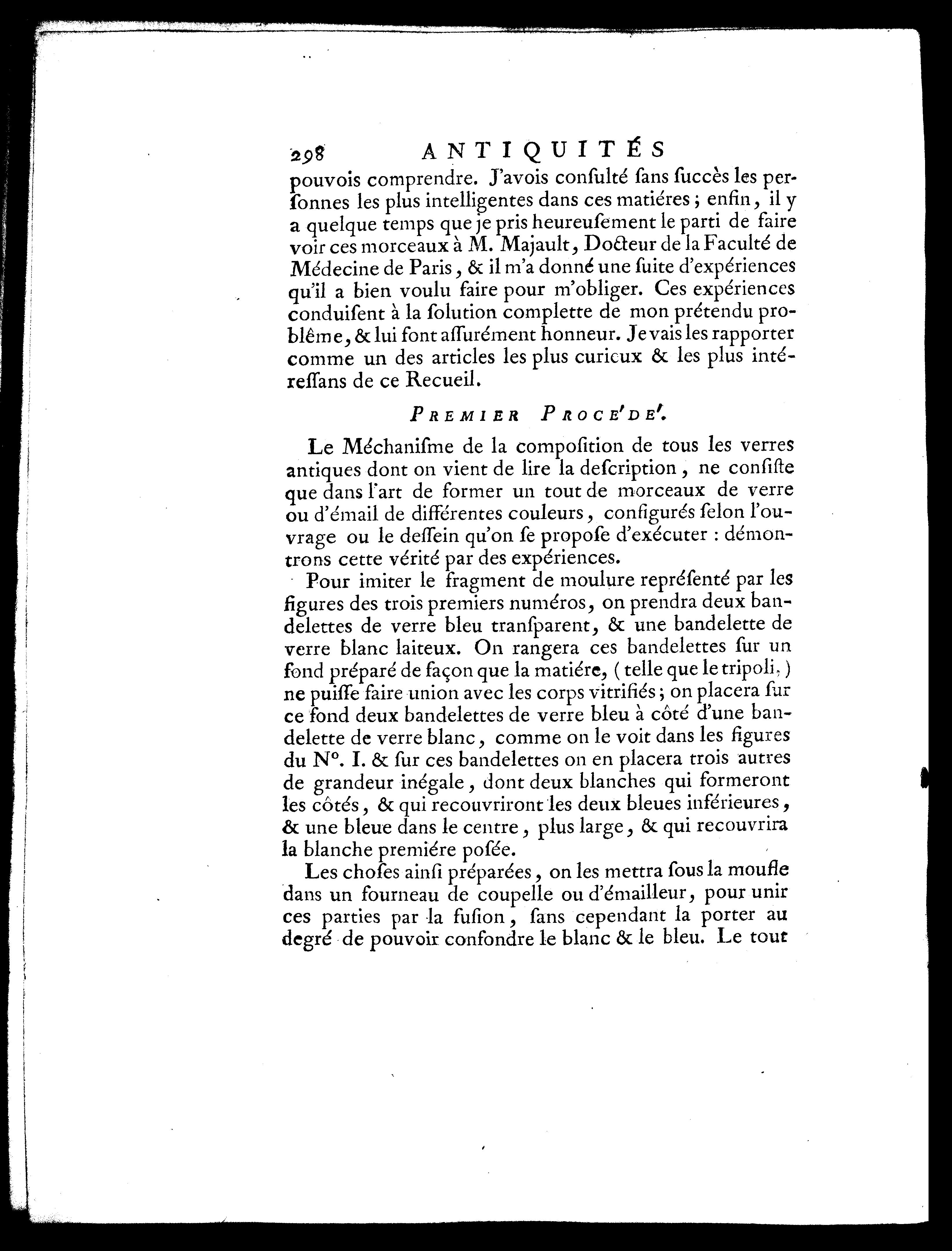 298 ANTIQUITÉS

pouvois comprendre. J'avois consulté sans succès les personnes les plus intelligentes dans ces matiéres ; enfin, il y a quelque temps que je pris heureusement le parti de faire voir ces morceaux à M. Majault, Docteur de la Faculté de Médecine de Paris, & il m'a donné une suite d'expériences qu'il a bien voulu faire pour m'obliger. Ces expériences conduisent à la solution complette de mon prétendu problême, & lui font assurément honneur. Je vais les rapporter comme un des articles les plus curieux & les plus intéressans de ce Recueil.

PREMIER PROCE'DE'.

Le Méchanisme de la composition de tous les verres antiques dont on vient de lire la description, ne consiste que dans l'art de former un tout de morceaux de verre ou d'émail de différentes couleurs, configurés selon l'ouvrage ou le dessein qu'on se propose d'exécuter : démontrons cette vérité par des expériences.

Pour imiter le fragment de moulure représenté par les figures des trois premiers numéros, on prendra deux bandelettes de verre bleu transparent, & une bandelette de verre blanc laiteux. On rangera ces bandelettes sur un fond préparé de façon que la matiére, ( telle que le tripoli, ) ne puisse faire union avec les corps vitrifiés ; on placera sur ce fond deux bandelettes de verre bleu à côté d'une bandelette de verre blanc, comme on le voit dans les figures du N°. I. & sur ces bandelettes on en placera trois autres de grandeur inégale, dont deux blanches qui formeront les côtés, & qui recouvriront les deux bleues inférieures, & une bleue dans le centre, plus large, & qui recouvrira la blanche premiére posée.

Les choses ainsi préparées, on les mettra sous la moufle dans un fourneau de coupelle ou d'émailleur, pour unir ces parties par la fusion, sans cependant la porter au degré de pouvoir confondre le blanc & le bleu. Le tout